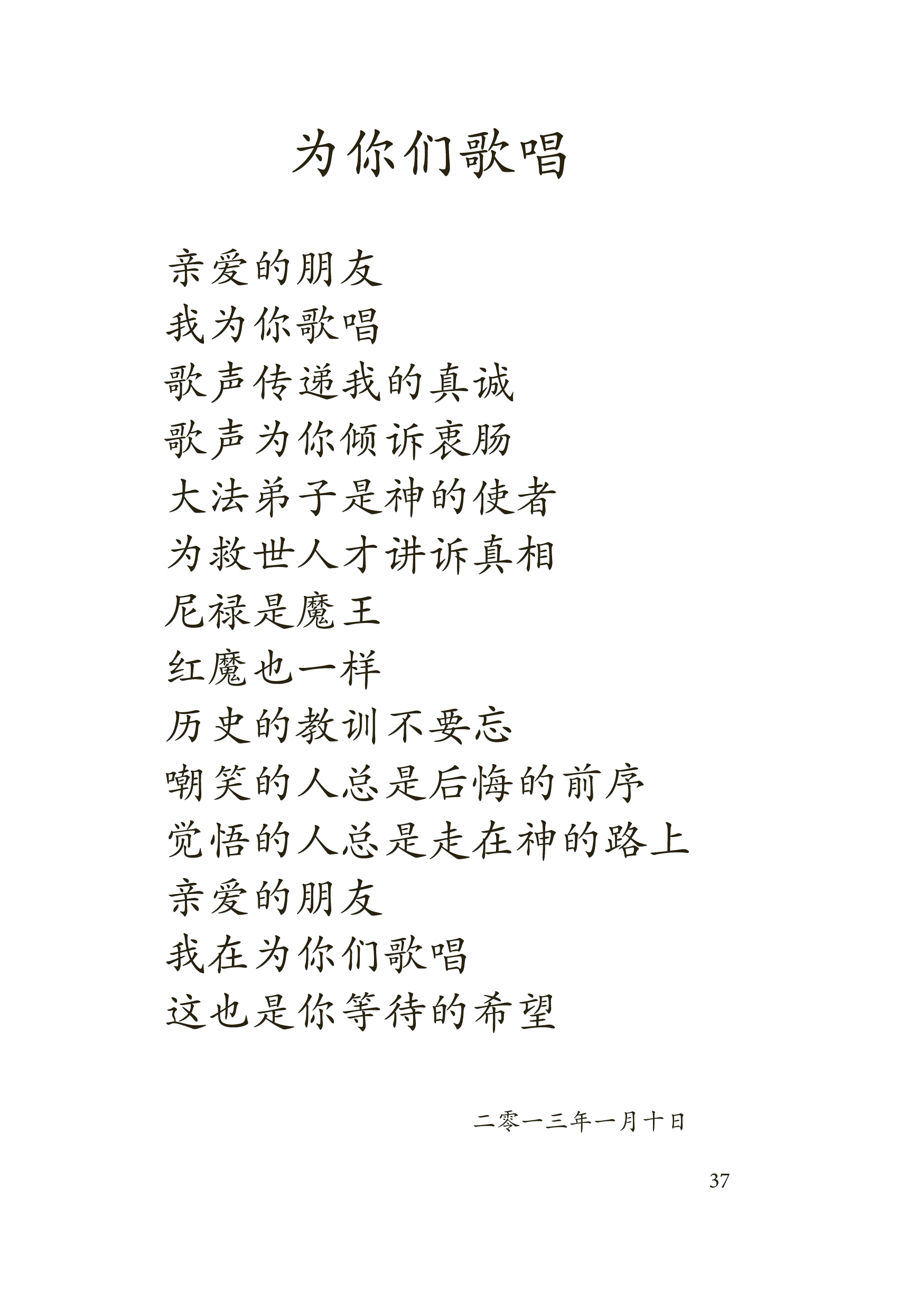 为你们歌唱

亲爱的朋友
我为你歌唱
歌声传递我的真诚
歌声为你倾诉衷肠
大法弟子是神的使者
为救世人才讲诉真相
尼禄是魔王
红魔也一样
历史的教训不要忘
嘲笑的人总是后悔的前序
觉悟的人总是走在神的路上
亲爱的朋友
我在为你们歌唱
这也是你等待的希望

二零一三年一月十日

37